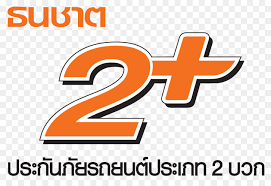 ธนชาต

2+

ประกันภัยรถยนต์ประเภท 2 บวก